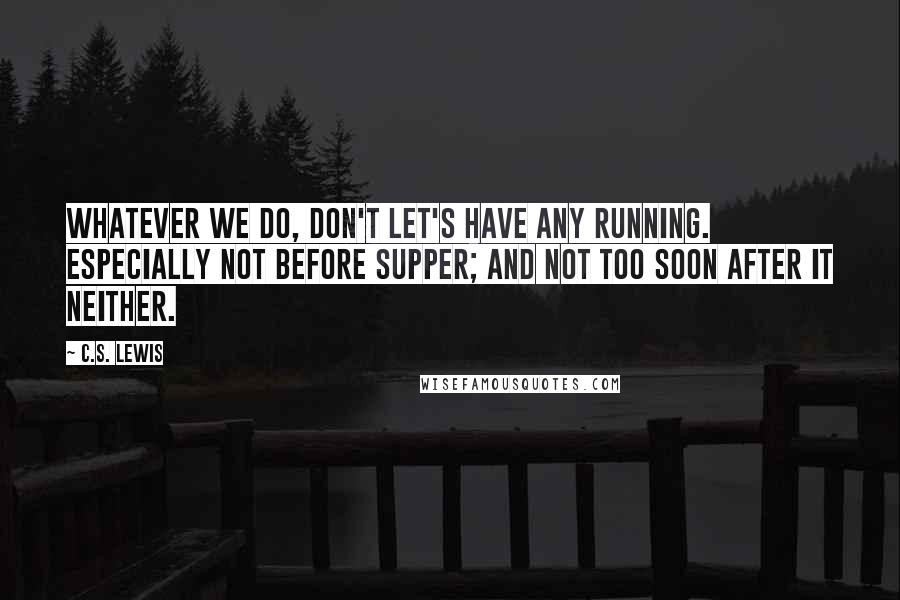 WHATEVER WE DO, DON'T LET'S HAVE ANY RUNNING. ESPECIALLY NOT BEFORE SUPPER; AND NOT TOO SOON AFTER IT NEITHER.

~ C.S. LEWIS

WISEFAMOUSQUOTES.COM